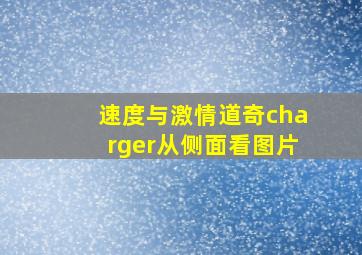 速度与激情道奇charger从侧面看图片